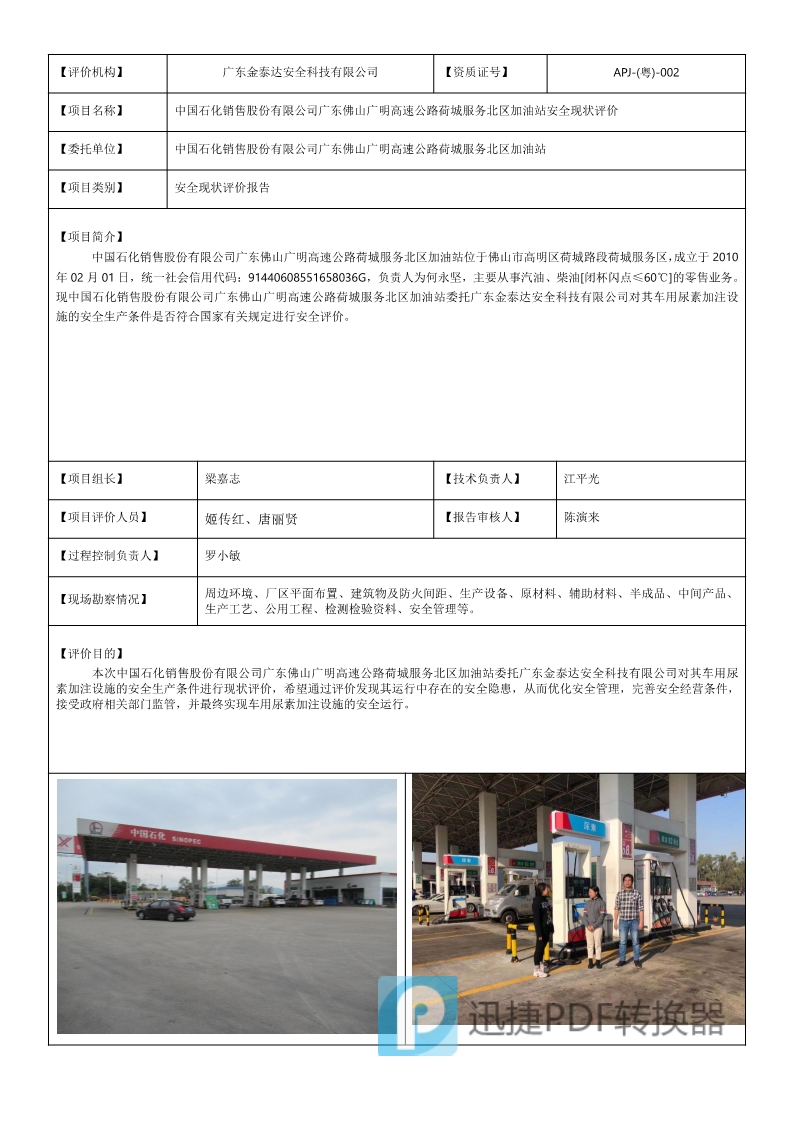 | 【评价机构】 | 广东金泰达安全科技有限公司 | 【资质证号】 | APJ-(粤)-002 |
|---|---|---|---|
| 【项目名称】 | 中国石化销售股份有限公司广东佛山广明高速公路荷城服务北区加油站安全现状评价 | | |
| 【委托单位】 | 中国石化销售股份有限公司广东佛山广明高速公路荷城服务北区加油站 | | |
| 【项目类别】 | 安全现状评价报告 | | |

【项目简介】

中国石化销售股份有限公司广东佛山广明高速公路荷城服务北区加油站位于佛山市高明区荷城路段荷城服务区，成立于 2010 年 02 月 01 日，统一社会信用代码：91440608551658036G，负责人为何永坚，主要从事汽油、柴油[闭杯闪点≤60℃]的零售业务。现中国石化销售股份有限公司广东佛山广明高速公路荷城服务北区加油站委托广东金泰达安全科技有限公司对其车用尿素加注设施的安全生产条件是否符合国家有关规定进行安全评价。

| 【项目组长】 | 梁嘉志 | 【技术负责人】 | 江平光 |
|---|---|---|---|
| 【项目评价人员】 | 姬传红、唐丽贤 | 【报告审核人】 | 陈演来 |
| 【过程控制负责人】 | 罗小敏 | | |
| 【现场勘察情况】 | 周边环境、厂区平面布置、建筑物及防火间距、生产设备、原材料、辅助材料、半成品、中间产品、生产工艺、公用工程、检测检验资料、安全管理等。 | | |

【评价目的】

本次中国石化销售股份有限公司广东佛山广明高速公路荷城服务北区加油站委托广东金泰达安全科技有限公司对其车用尿素加注设施的安全生产条件进行现状评价，希望通过评价发现其运行中存在的安全隐患，从而优化安全管理，完善安全经营条件，接受政府相关部门监管，并最终实现车用尿素加注设施的安全运行。

中国石化 SINOPEC

迅捷PDF转换器